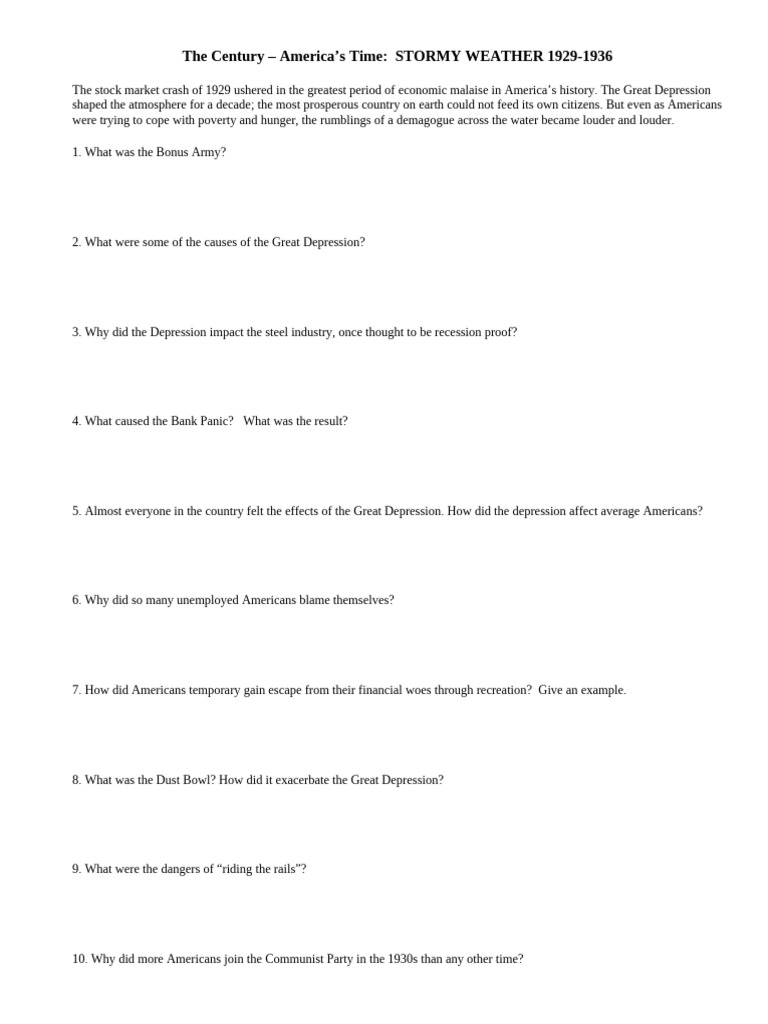 The Century – America's Time: STORMY WEATHER 1929-1936

The stock market crash of 1929 ushered in the greatest period of economic malaise in America's history. The Great Depression shaped the atmosphere for a decade; the most prosperous country on earth could not feed its own citizens. But even as Americans were trying to cope with poverty and hunger, the rumblings of a demagogue across the water became louder and louder.

1. What was the Bonus Army?

2. What were some of the causes of the Great Depression?

3. Why did the Depression impact the steel industry, once thought to be recession proof?

4. What caused the Bank Panic? What was the result?

5. Almost everyone in the country felt the effects of the Great Depression. How did the depression affect average Americans?

6. Why did so many unemployed Americans blame themselves?

7. How did Americans temporary gain escape from their financial woes through recreation? Give an example.

8. What was the Dust Bowl? How did it exacerbate the Great Depression?

9. What were the dangers of "riding the rails"?

10. Why did more Americans join the Communist Party in the 1930s than any other time?